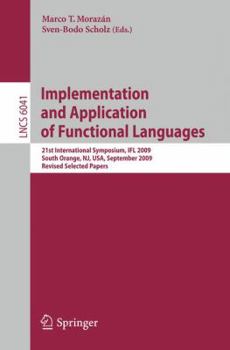 Marco T. Morazán
Sven-Bodo Scholz (Eds.)

LNCS 6041

Implementation and Application of Functional Languages

21st International Symposium, IFL 2009
South Orange, NJ, USA, September 2009
Revised Selected Papers

Springer